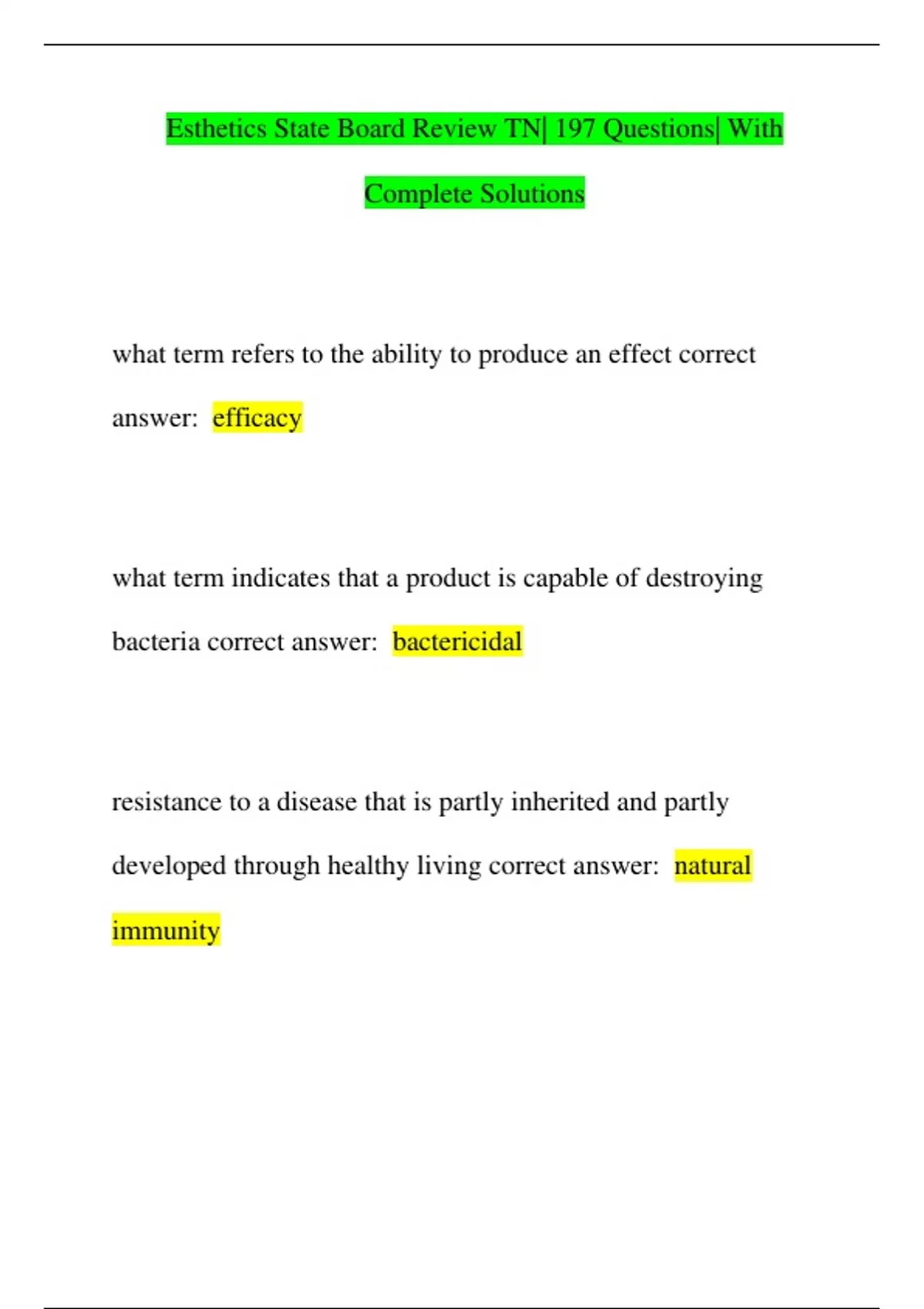 Esthetics State Board Review TN| 197 Questions| With Complete Solutions

what term refers to the ability to produce an effect correct answer: efficacy

what term indicates that a product is capable of destroying bacteria correct answer: bactericidal

resistance to a disease that is partly inherited and partly developed through healthy living correct answer: natural immunity